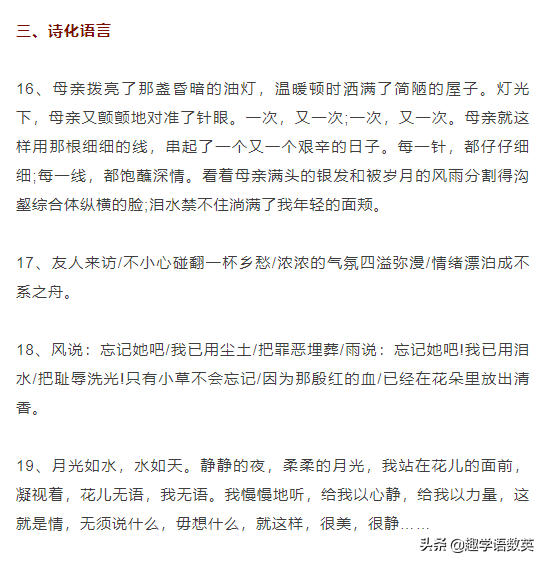 三、诗化语言

16、母亲拨亮了那盏昏暗的油灯，温暖顿时洒满了简陋的屋子。灯光下，母亲又颤颤地对准了针眼。一次，又一次;一次，又一次。母亲就这样用那根细细的线，串起了一个又一个艰辛的日子。每一针，都仔仔细细;每一线，都饱蘸深情。看着母亲满头的银发和被岁月的风雨分割得沟壑综合体纵横的脸;泪水禁不住淌满了我年轻的面颊。

17、友人来访/不小心碰翻一杯乡愁/浓浓的气氛四溢弥漫/情绪漂泊成不系之舟。

18、风说：忘记她吧/我已用尘土/把罪恶埋葬/雨说：忘记她吧!我已用泪水/把耻辱洗光!只有小草不会忘记/因为那殷红的血/已经在花朵里放出清香。

19、月光如水，水如天。静静的夜，柔柔的月光，我站在花儿的面前，凝视着，花儿无语，我无语。我慢慢地听，给我以心静，给我以力量，这就是情，无须说什么，毋想什么，就这样，很美，很静……

头条 @趣学语数英